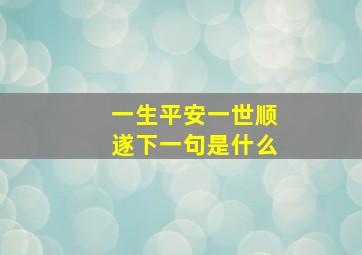 一生平安一世顺遂下一句是什么